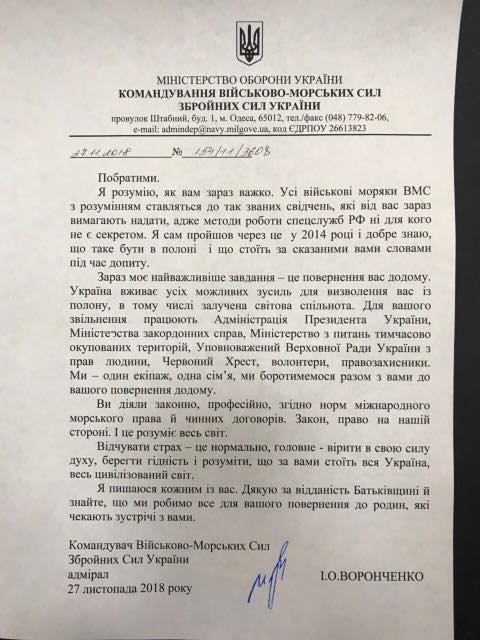 МІНІСТЕРСТВО ОБОРОНИ УКРАЇНИ
КОМАНДУВАННЯ ВІЙСЬКОВО-МОРСЬКИХ СИЛ
ЗБРОЙНИХ СИЛ УКРАЇНИ
провулок Штабний, буд. 1, м. Одеса, 65012, тел./факс (048) 779-82-06,
e-mail: admindep@navy.milgove.ua, код ЄДРПОУ 26613823

27.11.2018 № 154/11/3608

Побратими.

Я розумію, як вам зараз важко. Усі військові моряки ВМС з розумінням ставляться до так званих свідчень, які від вас зараз вимагають надати, адже методи роботи спецслужб РФ ні для кого не є секретом. Я сам пройшов через це у 2014 році і добре знаю, що таке бути в полоні і що стоїть за сказаними вами словами під час допиту.

Зараз моє найважливіше завдання – це повернення вас додому. Україна вживає усіх можливих зусиль для визволення вас із полону, в тому числі залучена світова спільнота. Для вашого звільнення працюють Адміністрація Президента України, Міністерства закордонних справ, Міністерство з питань тимчасово окупованих територій, Уповноважений Верховної Ради України з прав людини, Червоний Хрест, волонтери, правозахисники. Ми – один екіпаж, одна сім'я, ми боротимемося разом з вами до вашого повернення додому.

Ви діяли законно, професійно, згідно норм міжнародного морського права й чинних договорів. Закон, право на нашій стороні. І це розуміє весь світ.

Відчувати страх – це нормально, головне - вірити в свою силу духу, берегти гідність і розуміти, що за вами стоїть вся Україна, весь цивілізований світ.

Я пишаюся кожним із вас. Дякую за відданість Батьківщині й знайте, що ми робимо все для вашого повернення до родин, які чекають зустрічі з вами.

Командувач Військово-Морських Сил
Збройних Сил України
адмірал
27 листопада 2018 року

І.О.ВОРОНЧЕНКО